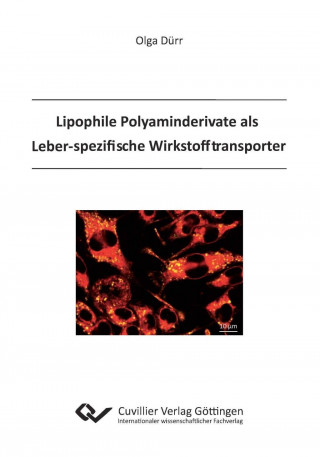 Olga Dürr

Lipophile Polyaminderivate als Leber-spezifische Wirkstofftransporter

10 µm

Cuvillier Verlag Göttingen
Internationaler wissenschaftlicher Fachverlag